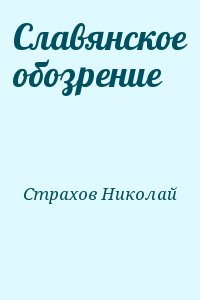 Славянское обозрение

Страхов Николай